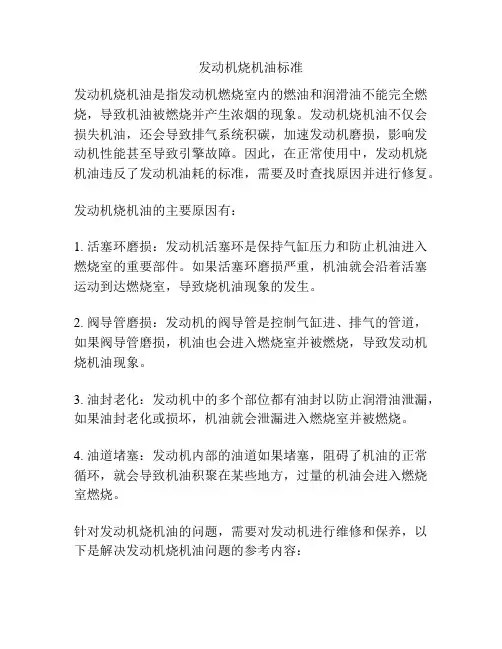 发动机烧机油标准

发动机烧机油是指发动机燃烧室内的燃油和润滑油不能完全燃烧，导致机油被燃烧并产生浓烟的现象。发动机烧机油不仅会损失机油，还会导致排气系统积碳，加速发动机磨损，影响发动机性能甚至导致引擎故障。因此，在正常使用中，发动机烧机油违反了发动机油耗的标准，需要及时查找原因并进行修复。

发动机烧机油的主要原因有：

1. 活塞环磨损：发动机活塞环是保持气缸压力和防止机油进入燃烧室的重要部件。如果活塞环磨损严重，机油就会沿着活塞运动到达燃烧室，导致烧机油现象的发生。

2. 阀导管磨损：发动机的阀导管是控制气缸进、排气的管道，如果阀导管磨损，机油也会进入燃烧室并被燃烧，导致发动机烧机油现象。

3. 油封老化：发动机中的多个部位都有油封以防止润滑油泄漏，如果油封老化或损坏，机油就会泄漏进入燃烧室并被燃烧。

4. 油道堵塞：发动机内部的油道如果堵塞，阻碍了机油的正常循环，就会导致机油积聚在某些地方，过量的机油会进入燃烧室燃烧。

针对发动机烧机油的问题，需要对发动机进行维修和保养，以下是解决发动机烧机油问题的参考内容：